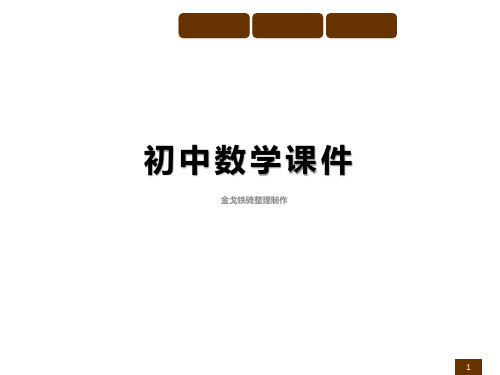 初中数学课件

金戈铁骑整理制作

1